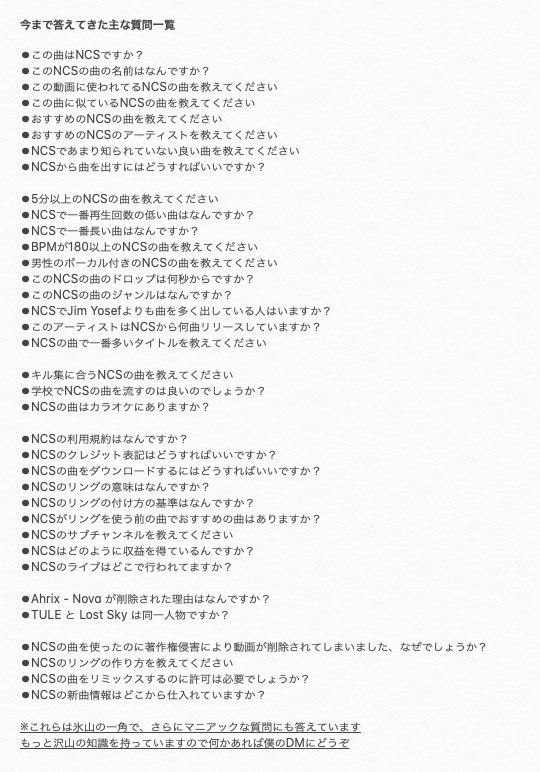 今まで答えてきた主な質問一覧

●この曲はNCSですか？
●このNCSの曲の名前はなんですか？
●この動画に使われてるNCSの曲を教えてください
●この曲に似ているNCSの曲を教えてください
●おすすめのNCSの曲を教えてください
●おすすめのNCSのアーティストを教えてください
●NCSであまり知られていない良い曲を教えてください
●NCSから曲を出すにはどうすればいいですか？

●5分以上のNCSの曲を教えてください
●NCSで一番再生回数の低い曲はなんですか？
●NCSで一番長い曲はなんですか？
●BPMが180以上のNCSの曲を教えてください
●男性のボーカル付きのNCSの曲を教えてください
●このNCSの曲のドロップは何秒からですか？
●このNCSの曲のジャンルはなんですか？
●NCSでJim Yosefよりも曲を多く出している人はいますか？
●このアーティストはNCSから何曲リリースしていますか？
●NCSの曲で一番多いタイトルを教えてください

●キル集に合うNCSの曲を教えてください
●学校でNCSの曲を流すのは良いのでしょうか？
●NCSの曲はカラオケにありますか？

●NCSの利用規約はなんですか？
●NCSのクレジット表記はどうすればいいですか？
●NCSの曲をダウンロードするにはどうすればいいですか？
●NCSのリングの意味はなんですか？
●NCSのリングの付け方の基準はなんですか？
●NCSがリングを使う前の曲でおすすめの曲はありますか？
●NCSのサブチャンネルを教えてください
●NCSはどのように収益を得ているんですか？
●NCSのライブはどこで行われてますか？

●Ahrix - Nova が削除された理由はなんですか？
●TULE と Lost Sky は同一人物ですか？

●NCSの曲を使ったのに著作権侵害により動画が削除されてしまいました、なぜでしょうか？
●NCSのリングの作り方を教えてください
●NCSの曲をリミックスするのに許可は必要でしょうか？
●NCSの新曲情報はどこから仕入れていますか？

※これらは氷山の一角で、さらにマニアックな質問にも答えています
もっと沢山の知識を持っていますので何かあれば僕のDMにどうぞ